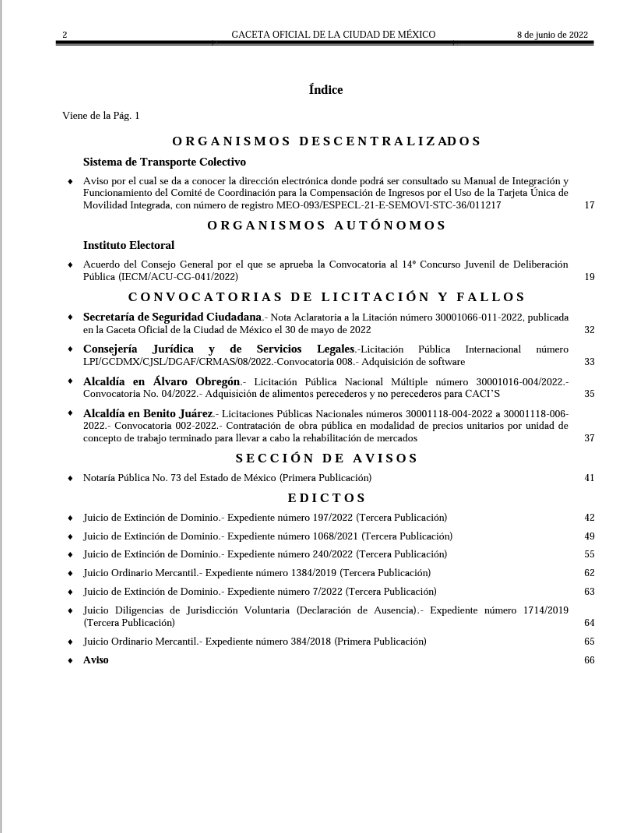 2 GACETA OFICIAL DE LA CIUDAD DE MÉXICO 8 de junio de 2022

Índice

Viene de la Pág. 1

ORGANISMOS DESCENTRALIZADOS

Sistema de Transporte Colectivo

♦ Aviso por el cual se da a conocer la dirección electrónica donde podrá ser consultado su Manual de Integración y Funcionamiento del Comité de Coordinación para la Compensación de Ingresos por el Uso de la Tarjeta Única de Movilidad Integrada, con número de registro MEO-093/ESPECL-21-E-SEMOVI-STC-36/011217 17

ORGANISMOS AUTÓNOMOS

Instituto Electoral

♦ Acuerdo del Consejo General por el que se aprueba la Convocatoria al 14° Concurso Juvenil de Deliberación Pública (IECM/ACU-CG-041/2022) 19

CONVOCATORIAS DE LICITACIÓN Y FALLOS

♦ Secretaría de Seguridad Ciudadana.- Nota Aclaratoria a la Litación número 30001066-011-2022, publicada en la Gaceta Oficial de la Ciudad de México el 30 de mayo de 2022 32

♦ Consejería Jurídica y de Servicios Legales.-Licitación Pública Internacional número LPI/GCDMX/CJSL/DGAF/CRMAS/08/2022.-Convocatoria 008.- Adquisición de software 33

♦ Alcaldía en Álvaro Obregón.- Licitación Pública Nacional Múltiple número 30001016-004/2022.- Convocatoria No. 04/2022.- Adquisición de alimentos perecederos y no perecederos para CACI'S 35

♦ Alcaldía en Benito Juárez.- Licitaciones Públicas Nacionales números 30001118-004-2022 a 30001118-006-2022.- Convocatoria 002-2022.- Contratación de obra pública en modalidad de precios unitarios por unidad de concepto de trabajo terminado para llevar a cabo la rehabilitación de mercados 37

SECCIÓN DE AVISOS

♦ Notaría Pública No. 73 del Estado de México (Primera Publicación) 41

EDICTOS

♦ Juicio de Extinción de Dominio.- Expediente número 197/2022 (Tercera Publicación) 42

♦ Juicio de Extinción de Dominio.- Expediente número 1068/2021 (Tercera Publicación) 49

♦ Juicio de Extinción de Dominio.- Expediente número 240/2022 (Tercera Publicación) 55

♦ Juicio Ordinario Mercantil.- Expediente número 1384/2019 (Tercera Publicación) 62

♦ Juicio de Extinción de Dominio.- Expediente número 7/2022 (Tercera Publicación) 63

♦ Juicio Diligencias de Jurisdicción Voluntaria (Declaración de Ausencia).- Expediente número 1714/2019 (Tercera Publicación) 64

♦ Juicio Ordinario Mercantil.- Expediente número 384/2018 (Primera Publicación) 65

♦ Aviso 66